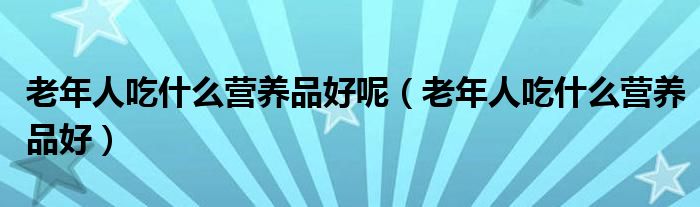 老年人吃什么营养品好呢（老年人吃什么营养品好）